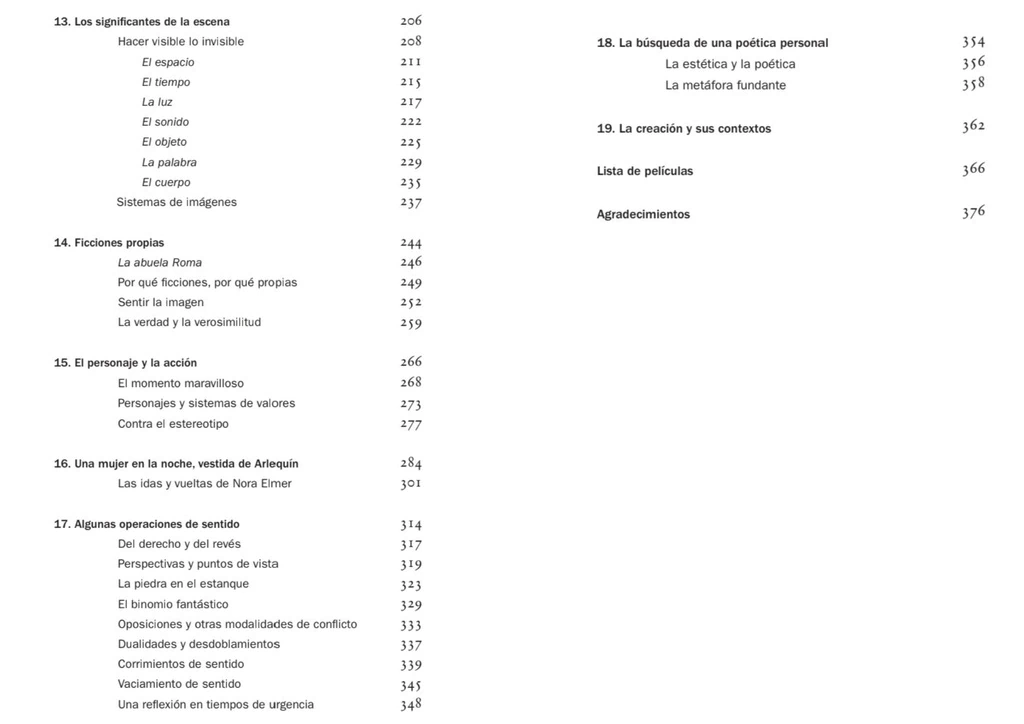 13. Los significantes de la escena 206
Hacer visible lo invisible 208
El espacio 211
El tiempo 215
La luz 217
El sonido 222
El objeto 225
La palabra 229
El cuerpo 235
Sistemas de imágenes 237

14. Ficciones propias 244
La abuela Roma 246
Por qué ficciones, por qué propias 249
Sentir la imagen 252
La verdad y la verosimilitud 259

15. El personaje y la acción 266
El momento maravilloso 268
Personajes y sistemas de valores 273
Contra el estereotipo 277

16. Una mujer en la noche, vestida de Arlequín 284
Las idas y vueltas de Nora Elmer 301

17. Algunas operaciones de sentido 314
Del derecho y del revés 317
Perspectivas y puntos de vista 319
La piedra en el estanque 323
El binomio fantástico 329
Oposiciones y otras modalidades de conflicto 333
Dualidades y desdoblamientos 337
Corrimientos de sentido 339
Vaciamiento de sentido 345
Una reflexión en tiempos de urgencia 348

18. La búsqueda de una poética personal 354
La estética y la poética 356
La metáfora fundante 358

19. La creación y sus contextos 362

Lista de películas 366

Agradecimientos 376